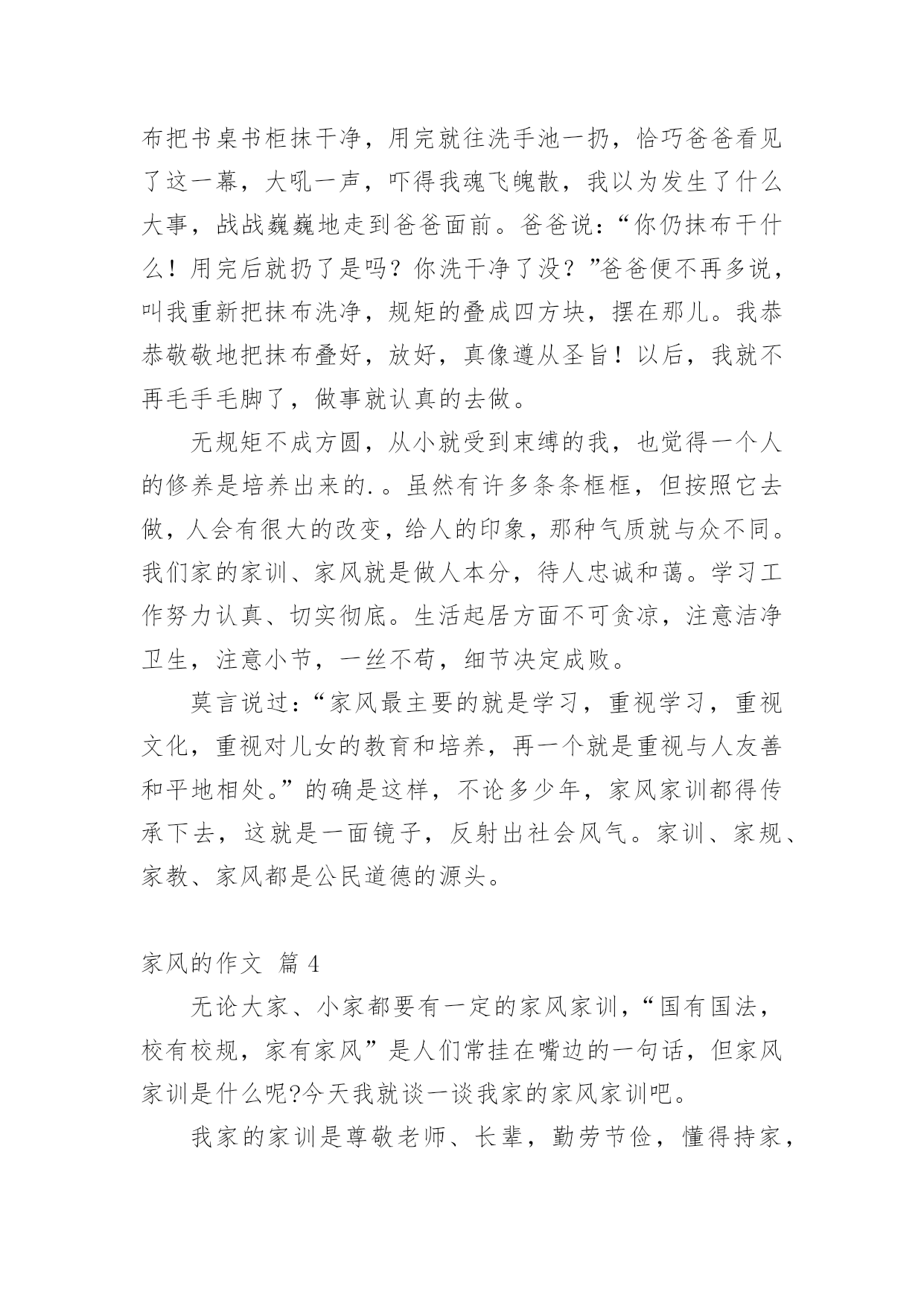 布把书桌书柜抹干净，用完就往洗手池一扔，恰巧爸爸看见了这一幕，大吼一声，吓得我魂飞魄散，我以为发生了什么大事，战战巍巍地走到爸爸面前。爸爸说：“你仍抹布干什么！用完后就扔了是吗？你洗干净了没？”爸爸便不再多说，叫我重新把抹布洗净，规矩的叠成四方块，摆在那儿。我恭恭敬敬地把抹布叠好，放好，真像遵从圣旨！以后，我就不再毛手毛脚了，做事就认真的去做。

无规矩不成方圆，从小就受到束缚的我，也觉得一个人的修养是培养出来的.。虽然有许多条条框框，但按照它去做，人会有很大的改变，给人的印象，那种气质就与众不同。我们家的家训、家风就是做人本分，待人忠诚和蔼。学习工作努力认真、切实彻底。生活起居方面不可贪凉，注意洁净卫生，注意小节，一丝不苟，细节决定成败。

莫言说过：“家风最主要的就是学习，重视学习，重视文化，重视对儿女的教育和培养，再一个就是重视与人友善和平地相处。”的确是这样，不论多少年，家风家训都得传承下去，这就是一面镜子，反射出社会风气。家训、家规、家教、家风都是公民道德的源头。

家风的作文 篇 4

无论大家、小家都要有一定的家风家训，“国有国法，校有校规，家有家风”是人们常挂在嘴边的一句话，但家风家训是什么呢?今天我就谈一谈我家的家风家训吧。

我家的家训是尊敬老师、长辈，勤劳节俭，懂得持家，